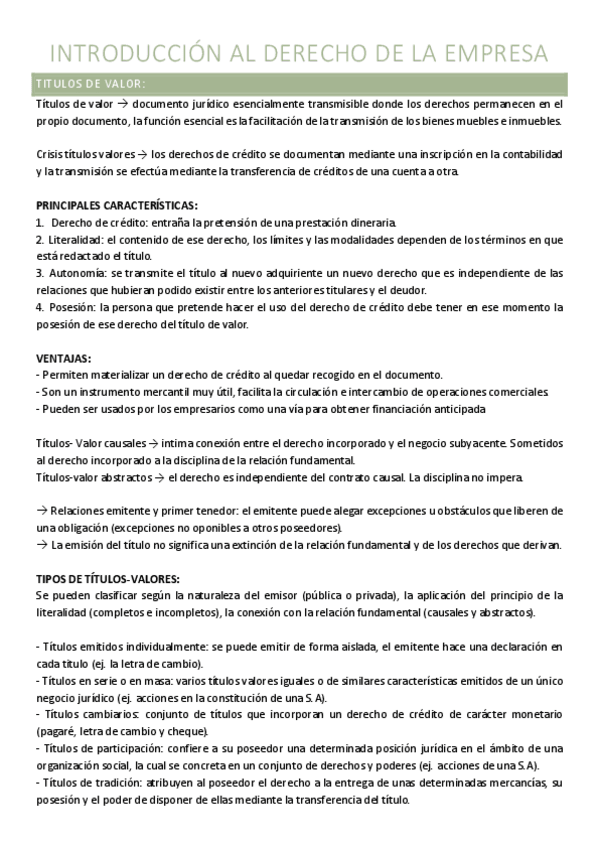 INTRODUCCIÓN AL DERECHO DE LA EMPRESA

TITULOS DE VALOR:

Títulos de valor → documento jurídico esencialmente transmisible donde los derechos permanecen en el propio documento, la función esencial es la facilitación de la transmisión de los bienes muebles e inmuebles.

Crisis títulos valores → los derechos de crédito se documentan mediante una inscripción en la contabilidad y la transmisión se efectúa mediante la transferencia de créditos de una cuenta a otra.

PRINCIPALES CARACTERÍSTICAS:
1. Derecho de crédito: entraña la pretensión de una prestación dineraria.
2. Literalidad: el contenido de ese derecho, los límites y las modalidades dependen de los términos en que está redactado el título.
3. Autonomía: se transmite el título al nuevo adquiriente un nuevo derecho que es independiente de las relaciones que hubieran podido existir entre los anteriores titulares y el deudor.
4. Posesión: la persona que pretende hacer el uso del derecho de crédito debe tener en ese momento la posesión de ese derecho del título de valor.

VENTAJAS:
- Permiten materializar un derecho de crédito al quedar recogido en el documento.
- Son un instrumento mercantil muy útil, facilita la circulación e intercambio de operaciones comerciales
- Pueden ser usados por los empresarios como una vía para obtener financiación anticipada

Títulos- Valor causales → intima conexión entre el derecho incorporado y el negocio subyacente. Sometidos al derecho incorporado a la disciplina de la relación fundamental.
Títulos-valor abstractos → el derecho es independiente del contrato causal. La disciplina no impera.

→ Relaciones emitente y primer tenedor: el emitente puede alegar excepciones u obstáculos que liberen de una obligación (excepciones no oponibles a otros poseedores).
→ La emisión del título no significa una extinción de la relación fundamental y de los derechos que derivan.

TIPOS DE TÍTULOS-VALORES:
Se pueden clasificar según la naturaleza del emisor (pública o privada), la aplicación del principio de la literalidad (completos e incompletos), la conexión con la relación fundamental (causales y abstractos).

- Títulos emitidos individualmente: se puede emitir de forma aislada, el emitente hace una declaración en cada titulo (ej. la letra de cambio).
- Títulos en serie o en masa: varios títulos valores iguales o de similares características emitidos de un único negocio jurídico (ej. acciones en la constitución de una S.A).
- Títulos cambiarios: conjunto de títulos que incorporan un derecho de crédito de carácter monetario (pagaré, letra de cambio y cheque).
- Títulos de participación: confiere a su poseedor una determinada posición jurídica en el ámbito de una organización social, la cual se concreta en un conjunto de derechos y poderes (ej. acciones de una S.A).
- Títulos de tradición: atribuyen al poseedor el derecho a la entrega de unas determinadas mercancías, su posesión y el poder de disponer de ellas mediante la transferencia del título.